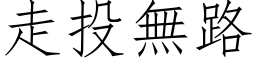 走投無路